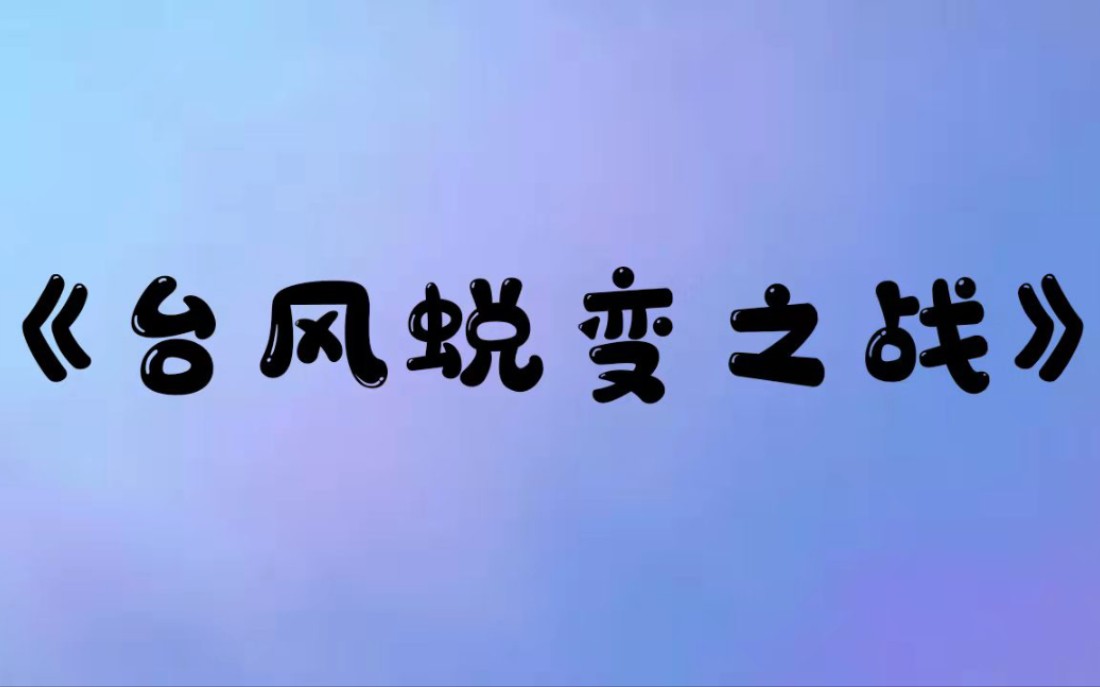 《台风蜕变之战》